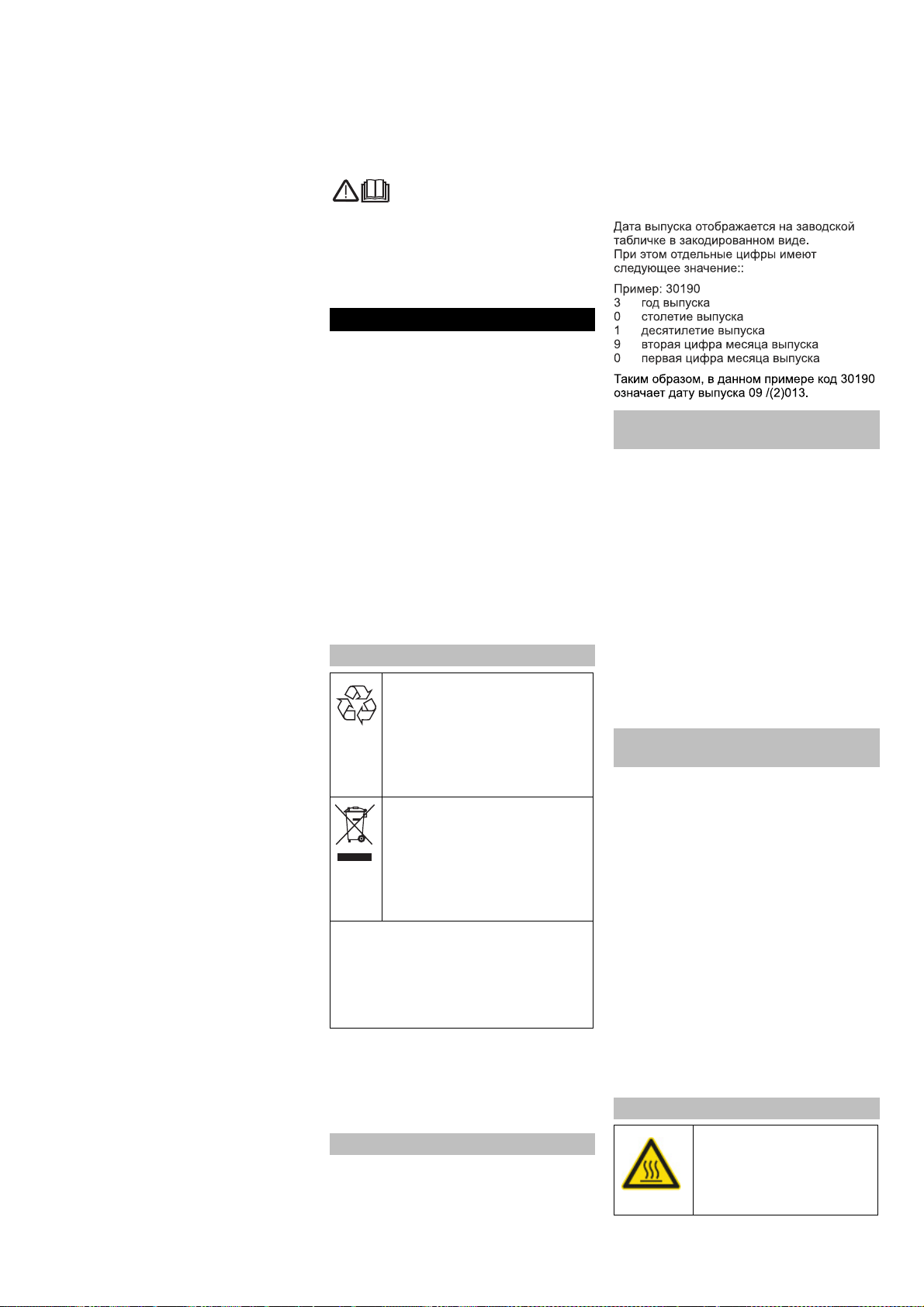 Дата выпуска отображается на заводской табличке в закодированном виде.
При этом отдельные цифры имеют следующее значение::

Пример: 30190
3 год выпуска
0 столетие выпуска
1 десятилетие выпуска
9 вторая цифра месяца выпуска
0 первая цифра месяца выпуска

Таким образом, в данном примере код 30190 означает дату выпуска 09 /(2)013.